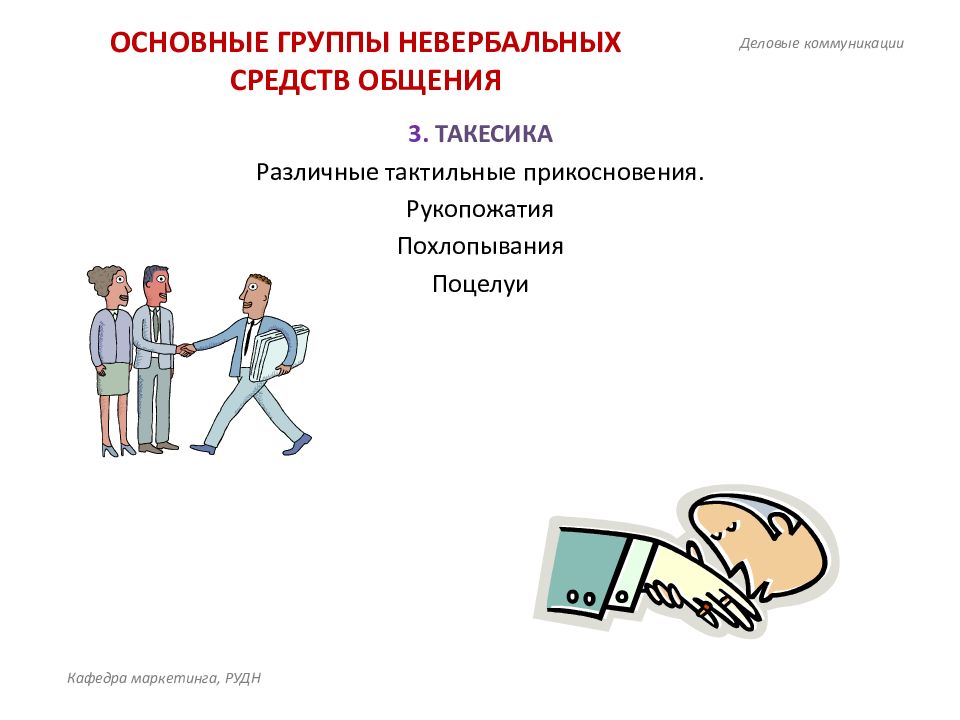 ОСНОВНЫЕ ГРУППЫ НЕВЕРБАЛЬНЫХ СРЕДСТВ ОБЩЕНИЯ

Деловые коммуникации

3. ТАКЕСИКА

Различные тактильные прикосновения.

Рукопожатия

Похлопывания

Поцелуи

Кафедра маркетинга, РУДН